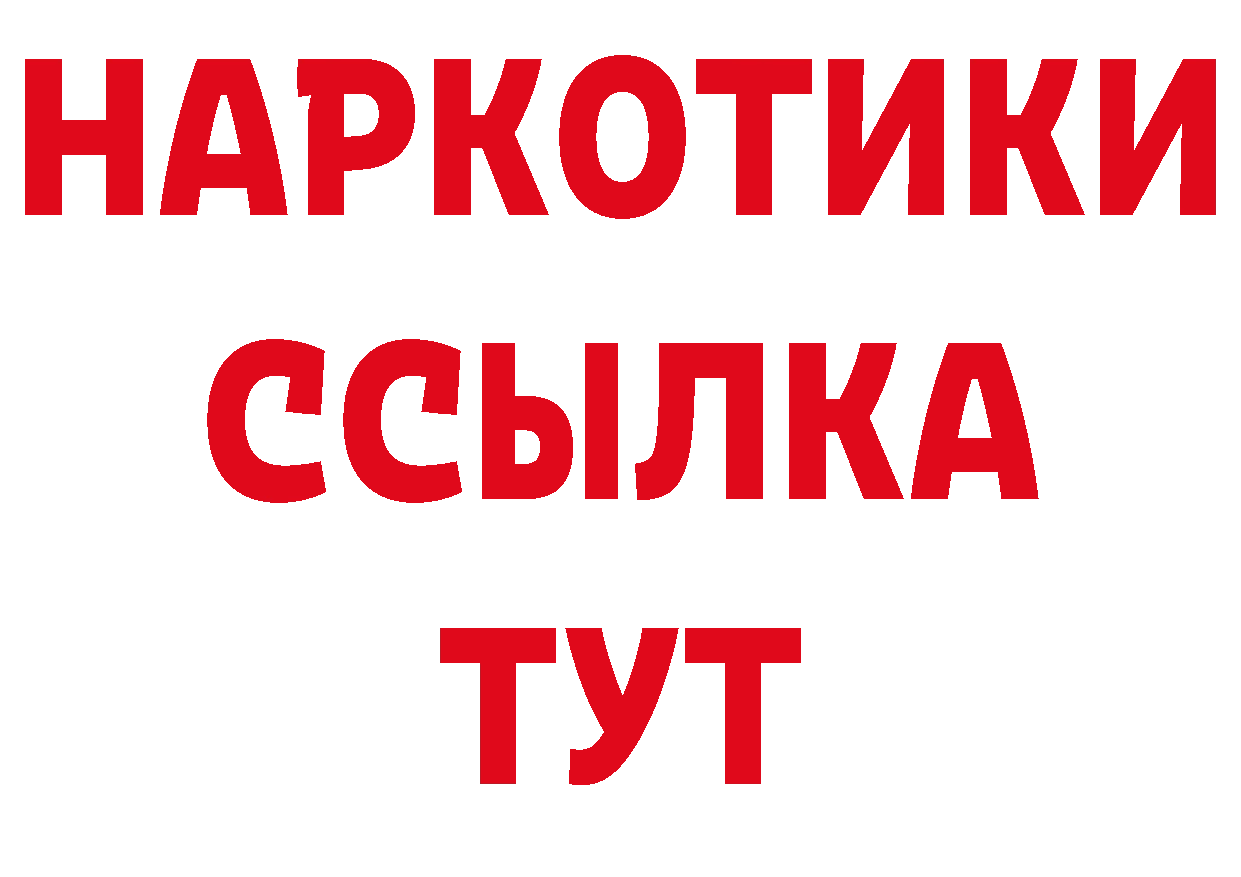 НАРКОТИКИ
ССЫЛКА
ТУТ